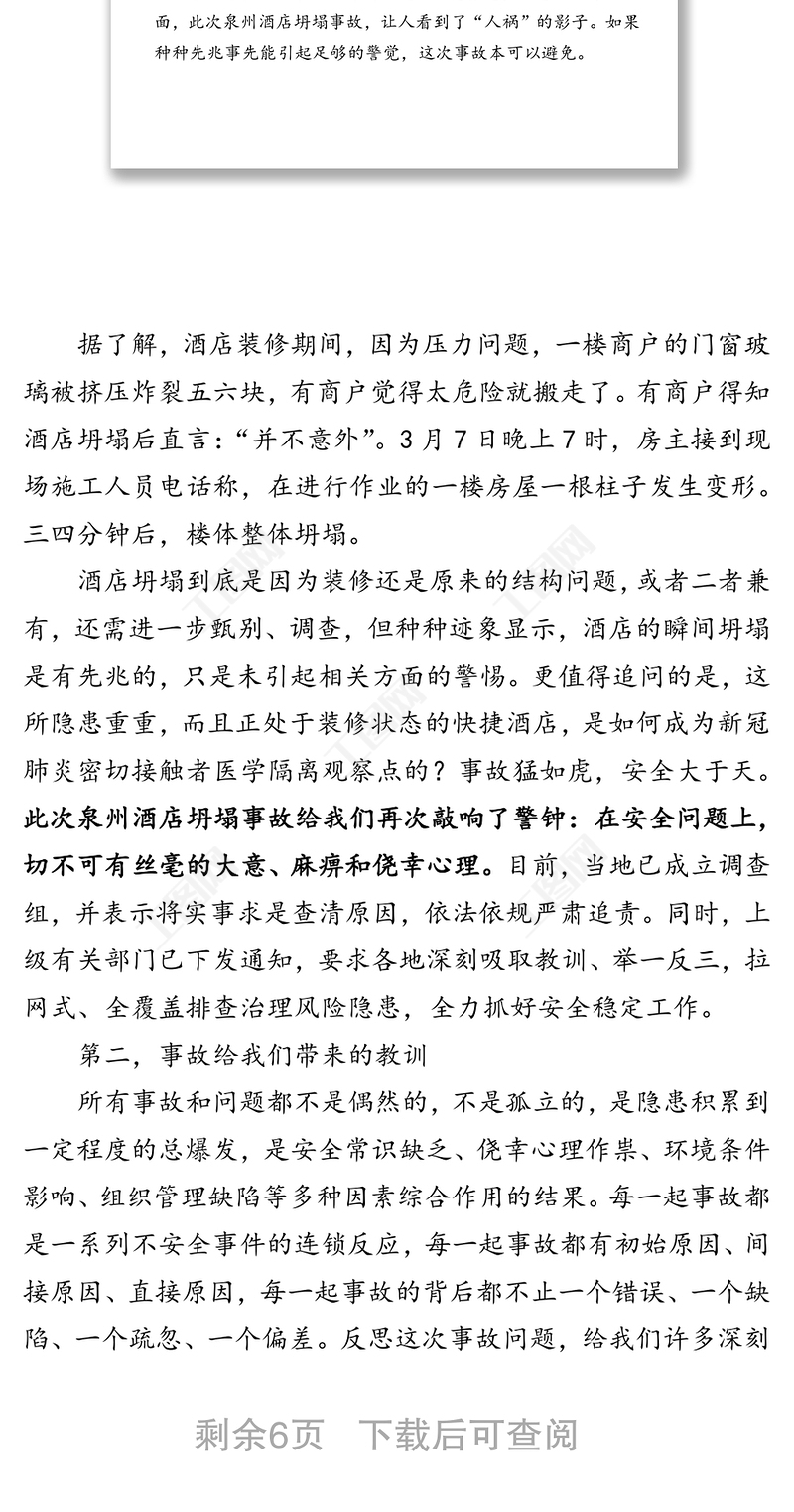 面，此次泉州酒店坍塌事故，让人看到了“人祸”的影子。如果种种先兆事先能引起足够的警觉，这次事故本可以避免。

据了解，酒店装修期间，因为压力问题，一楼商户的门窗玻璃被挤压炸裂五六块，有商户觉得太危险就搬走了。有商户得知酒店坍塌后直言：“并不意外”。3月7日晚上7时，房主接到现场施工人员电话称，在进行作业的一楼房屋一根柱子发生变形。三四分钟后，楼体整体坍塌。

酒店坍塌到底是因为装修还是原来的结构问题，或者二者兼有，还需进一步甄别、调查，但种种迹象显示，酒店的瞬间坍塌是有先兆的，只是未引起相关方面的警惕。更值得追问的是，这所隐患重重，而且正处于装修状态的快捷酒店，是如何成为新冠肺炎密切接触者医学隔离观察点的？事故猛如虎，安全大于天。此次泉州酒店坍塌事故给我们再次敲响了警钟：在安全问题上，切不可有丝毫的大意、麻痹和侥幸心理。目前，当地已成立调查组，并表示将实事求是查清原因，依法依规严肃追责。同时，上级有关部门已下发通知，要求各地深刻吸取教训、举一反三，拉网式、全覆盖排查治理风险隐患，全力抓好安全稳定工作。

第二，事故给我们带来的教训

所有事故和问题都不是偶然的，不是孤立的，是隐患积累到一定程度的总爆发，是安全常识缺乏、侥幸心理作祟、环境条件影响、组织管理缺陷等多种因素综合作用的结果。每一起事故都是一系列不安全事件的连锁反应，每一起事故都有初始原因、间接原因、直接原因，每一起事故的背后都不止一个错误、一个缺陷、一个疏忽、一个偏差。反思这次事故问题，给我们许多深刻

剩余6页 下载后可查阅